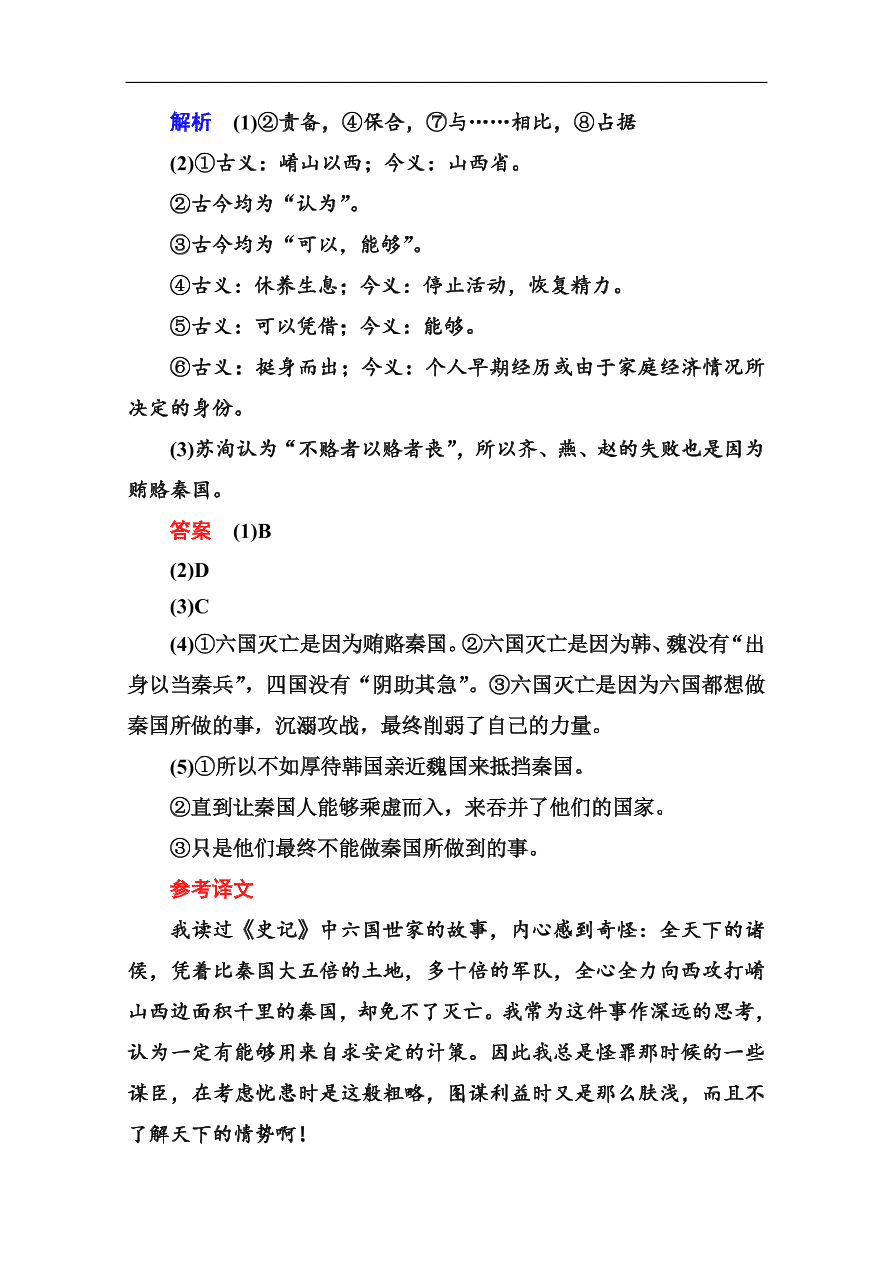 解析　(1)②责备，④保合，⑦与……相比，⑧占据

(2)①古义：崤山以西；今义：山西省。

②古今均为“认为”。

③古今均为“可以，能够”。

④古义：休养生息；今义：停止活动，恢复精力。

⑤古义：可以凭借；今义：能够。

⑥古义：挺身而出；今义：个人早期经历或由于家庭经济情况所决定的身份。

(3)苏洵认为“不赂者以赂者丧”，所以齐、燕、赵的失败也是因为贿赂秦国。

答案　(1)B

(2)D

(3)C

(4)①六国灭亡是因为贿赂秦国。②六国灭亡是因为韩、魏没有“出身以当秦兵”，四国没有“阴助其急”。③六国灭亡是因为六国都想做秦国所做的事，沉溺攻战，最终削弱了自己的力量。

(5)①所以不如厚待韩国亲近魏国来抵挡秦国。

②直到让秦国人能够乘虚而入，来吞并了他们的国家。

③只是他们最终不能做秦国所做到的事。

参考译文

我读过《史记》中六国世家的故事，内心感到奇怪：全天下的诸侯，凭着比秦国大五倍的土地，多十倍的军队，全心全力向西攻打崤山西边面积千里的秦国，却免不了灭亡。我常为这件事作深远的思考，认为一定有能够用来自求安定的计策。因此我总是怪罪那时候的一些谋臣，在考虑忧患时是这般粗略，图谋利益时又是那么肤浅，而且不了解天下的情势啊！